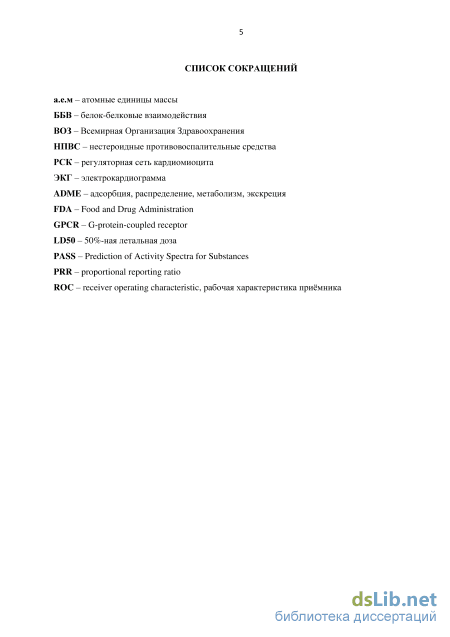 5

СПИСОК СОКРАЩЕНИЙ

а.е.м – атомные единицы массы
ББВ – белок-белковые взаимодействия
ВОЗ – Всемирная Организация Здравоохранения
НПВС – нестероидные противовоспалительные средства
РСК – регуляторная сеть кардиомиоцита
ЭКГ – электрокардиограмма
ADME – адсорбция, распределение, метаболизм, экскреция
FDA – Food and Drug Administration
GPCR – G-protein-coupled receptor
LD50 – 50%-ная летальная доза
PASS – Prediction of Activity Spectra for Substances
PRR – proportional reporting ratio
ROC – receiver operating characteristic, рабочая характеристика приёмника

dsLib.net
библиотека диссертаций